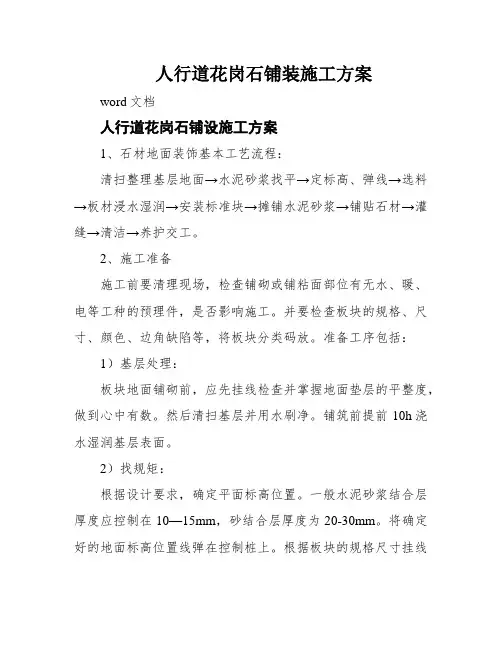 人行道花岗石铺装施工方案

word 文档

人行道花岗石铺设施工方案

1、石材地面装饰基本工艺流程：

清扫整理基层地面→水泥砂浆找平→定标高、弹线→选料→板材浸水湿润→安装标准块→摊铺水泥砂浆→铺贴石材→灌缝→清洁→养护交工。

2、施工准备

施工前要清理现场，检查铺砌或铺粘面部位有无水、暖、电等工种的预埋件，是否影响施工。并要检查板块的规格、尺寸、颜色、边角缺陷等，将板块分类码放。准备工序包括：

1）基层处理：

板块地面铺砌前，应先挂线检查并掌握地面垫层的平整度，做到心中有数。然后清扫基层并用水刷净。铺筑前提前 10h 浇水湿润基层表面。

2）找规矩：

根据设计要求，确定平面标高位置。一般水泥砂浆结合层厚度应控制在 10—15mm，砂结合层厚度为 20-30mm。将确定好的地面标高位置线弹在控制桩上。根据板块的规格尺寸挂线